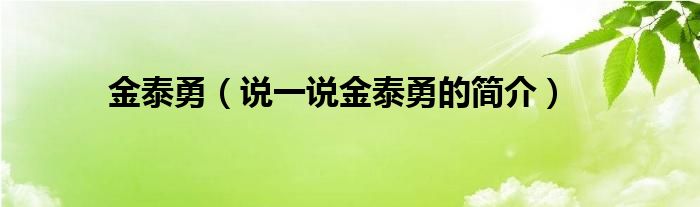 金泰勇（说一说金泰勇的简介）